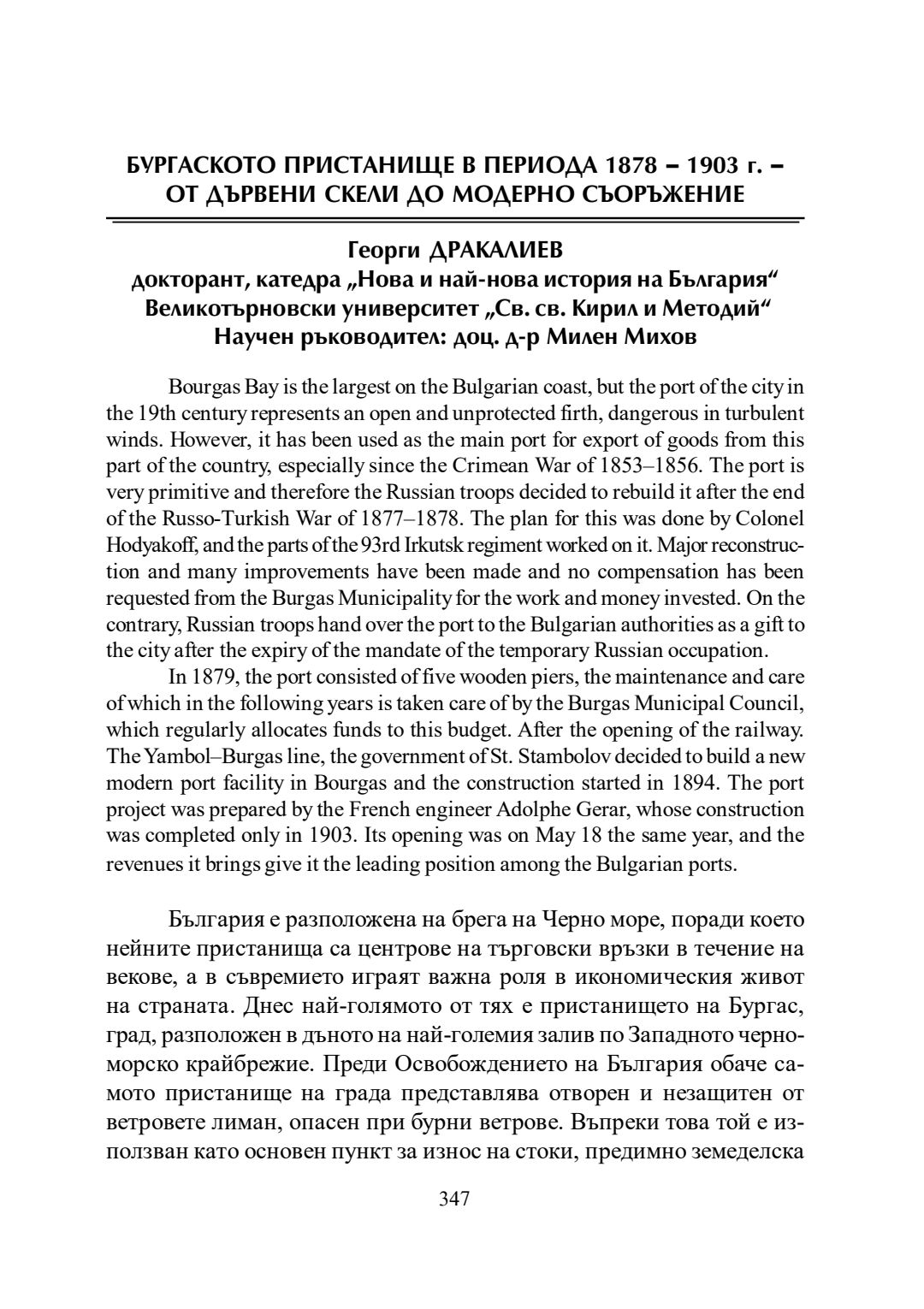 БУРГАСКОТО ПРИСТАНИЩЕ В ПЕРИОДА 1878 – 1903 г. – ОТ ДЪРВЕНИ СКЕЛИ ДО МОДЕРНО СЪОРЪЖЕНИЕ

Георги ДРАКАЛИЕВ
докторант, катедра „Нова и най-нова история на България“
Великотърновски университет „Св. св. Кирил и Методий“
Научен ръководител: доц. д-р Милен Михов

Bourgas Bay is the largest on the Bulgarian coast, but the port of the city in the 19th century represents an open and unprotected firth, dangerous in turbulent winds. However, it has been used as the main port for export of goods from this part of the country, especially since the Crimean War of 1853–1856. The port is very primitive and therefore the Russian troops decided to rebuild it after the end of the Russo-Turkish War of 1877–1878. The plan for this was done by Colonel Hodyakoff, and the parts of the 93rd Irkutsk regiment worked on it. Major reconstruction and many improvements have been made and no compensation has been requested from the Burgas Municipality for the work and money invested. On the contrary, Russian troops hand over the port to the Bulgarian authorities as a gift to the city after the expiry of the mandate of the temporary Russian occupation.

In 1879, the port consisted of five wooden piers, the maintenance and care of which in the following years is taken care of by the Burgas Municipal Council, which regularly allocates funds to this budget. After the opening of the railway. The Yambol–Burgas line, the government of St. Stambolov decided to build a new modern port facility in Bourgas and the construction started in 1894. The port project was prepared by the French engineer Adolphe Gerar, whose construction was completed only in 1903. Its opening was on May 18 the same year, and the revenues it brings give it the leading position among the Bulgarian ports.

България е разположена на брега на Черно море, поради което нейните пристанища са центрове на търговски връзки в течение на векове, а в съвремието играят важна роля в икономическия живот на страната. Днес най-голямото от тях е пристанището на Бургас, град, разположен в дъното на най-големия залив по Западното черноморско крайбрежие. Преди Освобождението на България обаче самото пристанище на града представлява отворен и незащитен от ветровете лиман, опасен при бурни ветрове. Въпреки това той е използван като основен пункт за износ на стоки, предимно земеделска

347